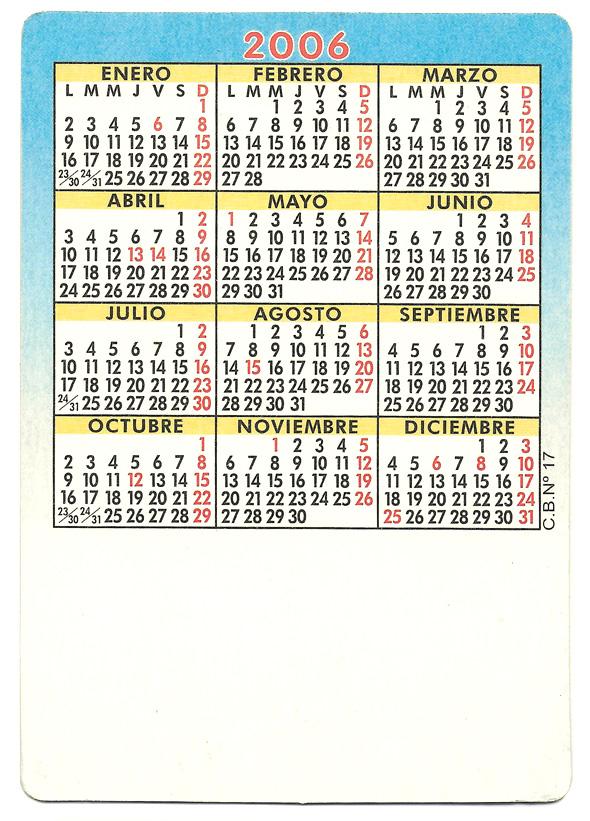 2006

ENERO

| L | M | M | J | V | S | D |
|---|---|---|---|---|---|---|
| | | | | | | 1 |
| 2 | 3 | 4 | 5 | 6 | 7 | 8 |
| 9 | 10 | 11 | 12 | 13 | 14 | 15 |
| 16 | 17 | 18 | 19 | 20 | 21 | 22 |
| 23/30 | 24/31 | 25 | 26 | 27 | 28 | 29 |

FEBRERO

| L | M | M | J | V | S | D |
|---|---|---|---|---|---|---|
| | | 1 | 2 | 3 | 4 | 5 |
| 6 | 7 | 8 | 9 | 10 | 11 | 12 |
| 13 | 14 | 15 | 16 | 17 | 18 | 19 |
| 20 | 21 | 22 | 23 | 24 | 25 | 26 |
| 27 | 28 | | | | | |

MARZO

| L | M | M | J | V | S | D |
|---|---|---|---|---|---|---|
| | | 1 | 2 | 3 | 4 | 5 |
| 6 | 7 | 8 | 9 | 10 | 11 | 12 |
| 13 | 14 | 15 | 16 | 17 | 18 | 19 |
| 20 | 21 | 22 | 23 | 24 | 25 | 26 |
| 27 | 28 | 29 | 30 | 31 | | |

ABRIL

| | | | | | | |
|---|---|---|---|---|---|---|
| | | | | | 1 | 2 |
| 3 | 4 | 5 | 6 | 7 | 8 | 9 |
| 10 | 11 | 12 | 13 | 14 | 15 | 16 |
| 17 | 18 | 19 | 20 | 21 | 22 | 23 |
| 24 | 25 | 26 | 27 | 28 | 29 | 30 |

MAYO

| | | | | | | |
|---|---|---|---|---|---|---|
| 1 | 2 | 3 | 4 | 5 | 6 | 7 |
| 8 | 9 | 10 | 11 | 12 | 13 | 14 |
| 15 | 16 | 17 | 18 | 19 | 20 | 21 |
| 22 | 23 | 24 | 25 | 26 | 27 | 28 |
| 29 | 30 | 31 | | | | |

JUNIO

| | | | | | | |
|---|---|---|---|---|---|---|
| | | | 1 | 2 | 3 | 4 |
| 5 | 6 | 7 | 8 | 9 | 10 | 11 |
| 12 | 13 | 14 | 15 | 16 | 17 | 18 |
| 19 | 20 | 21 | 22 | 23 | 24 | 25 |
| 26 | 27 | 28 | 29 | 30 | | |

JULIO

| | | | | | | |
|---|---|---|---|---|---|---|
| | | | | | 1 | 2 |
| 3 | 4 | 5 | 6 | 7 | 8 | 9 |
| 10 | 11 | 12 | 13 | 14 | 15 | 16 |
| 17 | 18 | 19 | 20 | 21 | 22 | 23 |
| 24/31 | 25 | 26 | 27 | 28 | 29 | 30 |

AGOSTO

| | | | | | | |
|---|---|---|---|---|---|---|
| | 1 | 2 | 3 | 4 | 5 | 6 |
| 7 | 8 | 9 | 10 | 11 | 12 | 13 |
| 14 | 15 | 16 | 17 | 18 | 19 | 20 |
| 21 | 22 | 23 | 24 | 25 | 26 | 27 |
| 28 | 29 | 30 | 31 | | | |

SEPTIEMBRE

| | | | | | | |
|---|---|---|---|---|---|---|
| | | | | 1 | 2 | 3 |
| 4 | 5 | 6 | 7 | 8 | 9 | 10 |
| 11 | 12 | 13 | 14 | 15 | 16 | 17 |
| 18 | 19 | 20 | 21 | 22 | 23 | 24 |
| 25 | 26 | 27 | 28 | 29 | 30 | |

OCTUBRE

| | | | | | | |
|---|---|---|---|---|---|---|
| | | | | | | 1 |
| 2 | 3 | 4 | 5 | 6 | 7 | 8 |
| 9 | 10 | 11 | 12 | 13 | 14 | 15 |
| 16 | 17 | 18 | 19 | 20 | 21 | 22 |
| 23/30 | 24/31 | 25 | 26 | 27 | 28 | 29 |

NOVIEMBRE

| | | | | | | |
|---|---|---|---|---|---|---|
| | | 1 | 2 | 3 | 4 | 5 |
| 6 | 7 | 8 | 9 | 10 | 11 | 12 |
| 13 | 14 | 15 | 16 | 17 | 18 | 19 |
| 20 | 21 | 22 | 23 | 24 | 25 | 26 |
| 27 | 28 | 29 | 30 | | | |

DICIEMBRE

| | | | | | | |
|---|---|---|---|---|---|---|
| | | | | 1 | 2 | 3 |
| 4 | 5 | 6 | 7 | 8 | 9 | 10 |
| 11 | 12 | 13 | 14 | 15 | 16 | 17 |
| 18 | 19 | 20 | 21 | 22 | 23 | 24 |
| 25 | 26 | 27 | 28 | 29 | 30 | 31 |

C.B.Nº 17